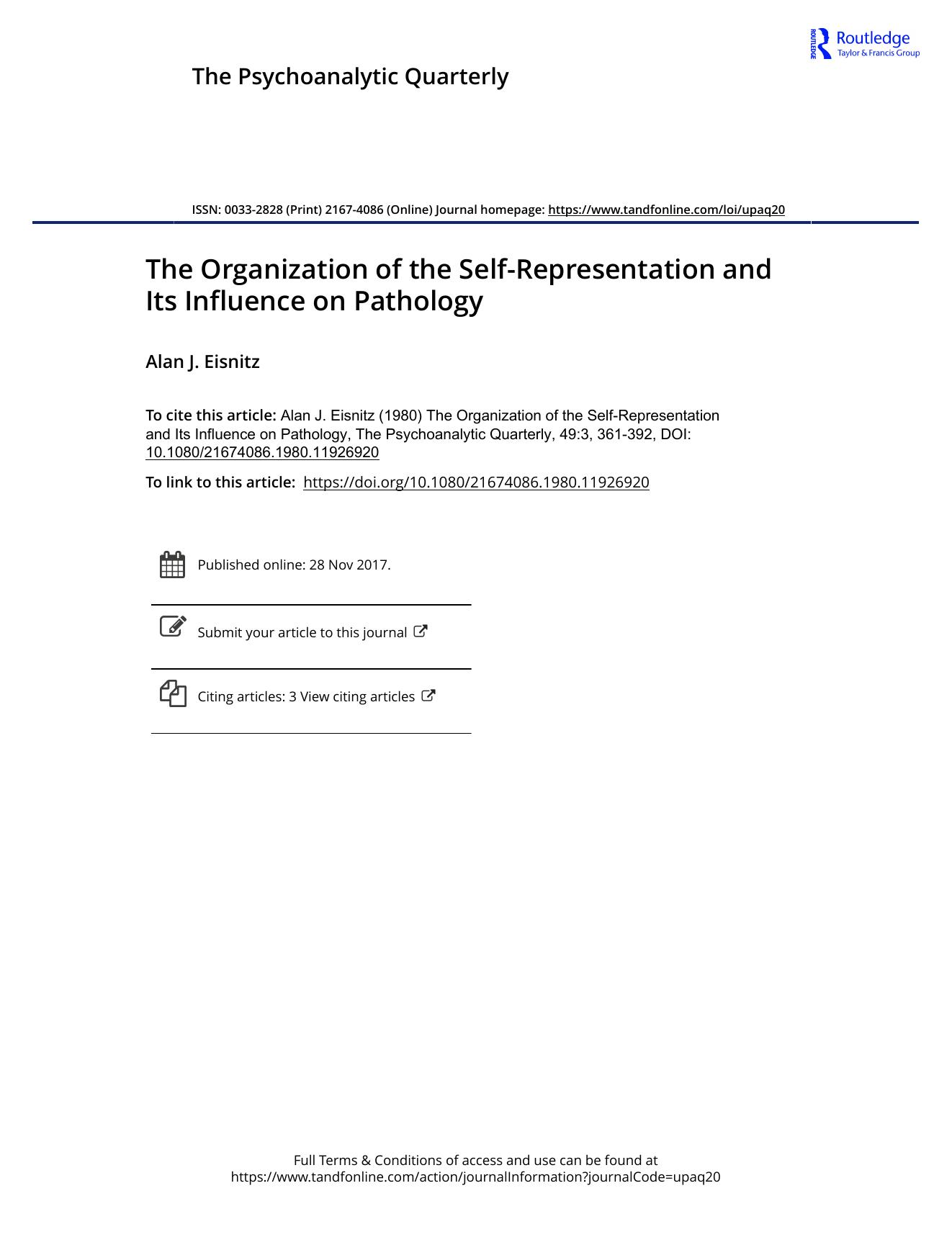 ROUTLEDGE Routledge
Taylor & Francis Group

The Psychoanalytic Quarterly

ISSN: 0033-2828 (Print) 2167-4086 (Online) Journal homepage: https://www.tandfonline.com/loi/upaq20

The Organization of the Self-Representation and Its Influence on Pathology

Alan J. Eisnitz

To cite this article: Alan J. Eisnitz (1980) The Organization of the Self-Representation and Its Influence on Pathology, The Psychoanalytic Quarterly, 49:3, 361-392, DOI: 10.1080/21674086.1980.11926920

To link to this article: https://doi.org/10.1080/21674086.1980.11926920

Published online: 28 Nov 2017.

Submit your article to this journal

Citing articles: 3 View citing articles

Full Terms & Conditions of access and use can be found at https://www.tandfonline.com/action/journalInformation?journalCode=upaq20